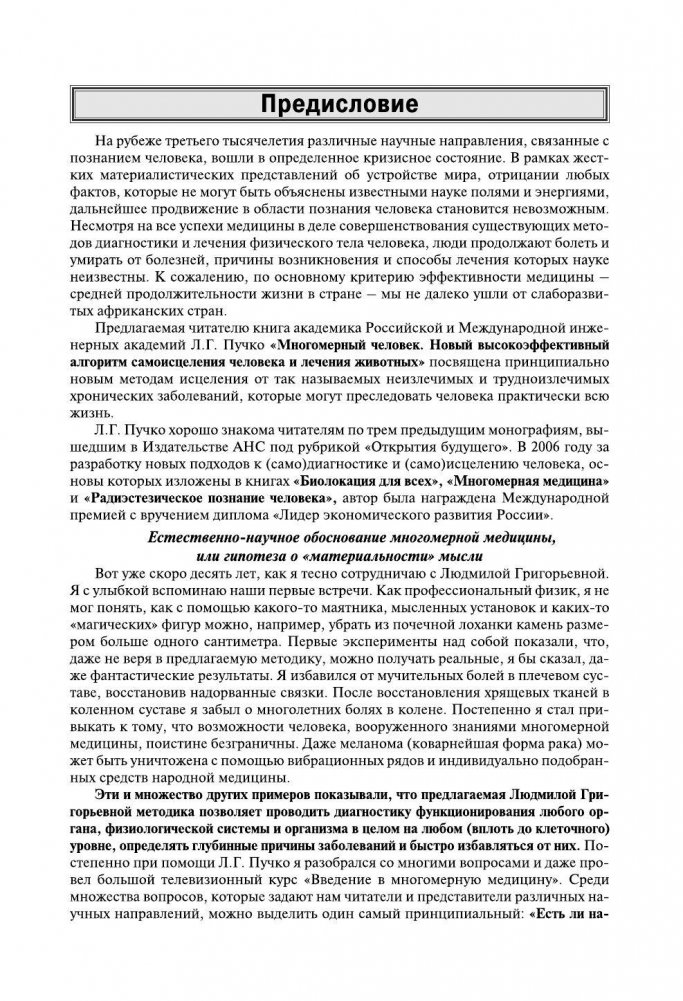 Предисловие

На рубеже третьего тысячелетия различные научные направления, связанные с познанием человека, вошли в определенное кризисное состояние. В рамках жестких материалистических представлений об устройстве мира, отрицании любых фактов, которые не могут быть объяснены известными науке полями и энергиями, дальнейшее продвижение в области познания человека становится невозможным. Несмотря на все успехи медицины в деле совершенствования существующих методов диагностики и лечения физического тела человека, люди продолжают болеть и умирать от болезней, причины возникновения и способы лечения которых науке неизвестны. К сожалению, по основному критерию эффективности медицины – средней продолжительности жизни в стране – мы не далеко ушли от слаборазвитых африканских стран.

Предлагаемая читателю книга академика Российской и Международной инженерных академий Л.Г. Пучко «Многомерный человек. Новый высокоэффективный алгоритм самоисцеления человека и лечения животных» посвящена принципиально новым методам исцеления от так называемых неизлечимых и трудноизлечимых хронических заболеваний, которые могут преследовать человека практически всю жизнь.

Л.Г. Пучко хорошо знакома читателям по трем предыдущим монографиям, вышедшим в Издательстве АНС под рубрикой «Открытия будущего». В 2006 году за разработку новых подходов к (само)диагностике и (само)исцелению человека, основы которых изложены в книгах «Биолокация для всех», «Многомерная медицина» и «Радиэстезическое познание человека», автор была награждена Международной премией с вручением диплома «Лидер экономического развития России».

Естественно-научное обоснование многомерной медицины, или гипотеза о «материальности» мысли

Вот уже скоро десять лет, как я тесно сотрудничаю с Людмилой Григорьевной. Я с улыбкой вспоминаю наши первые встречи. Как профессиональный физик, я не мог понять, как с помощью какого-то маятника, мысленных установок и каких-то «магических» фигур можно, например, убрать из почечной лоханки камень размером больше одного сантиметра. Первые эксперименты над собой показали, что, даже не веря в предлагаемую методику, можно получать реальные, я бы сказал, даже фантастические результаты. Я избавился от мучительных болей в плечевом суставе, восстановив надорванные связки. После восстановления хрящевых тканей в коленном суставе я забыл о многолетних болях в колене. Постепенно я стал привыкать к тому, что возможности человека, вооруженного знаниями многомерной медицины, поистине безграничны. Даже меланома (коварнейшая форма рака) может быть уничтожена с помощью вибрационных рядов и индивидуально подобранных средств народной медицины.

Эти и множество других примеров показывали, что предлагаемая Людмилой Григорьевной методика позволяет проводить диагностику функционирования любого органа, физиологической системы и организма в целом на любом (вплоть до клеточного) уровне, определять глубинные причины заболеваний и быстро избавляться от них. Постепенно при помощи Л.Г. Пучко я разобрался со многими вопросами и даже провел большой телевизионный курс «Введение в многомерную медицину». Среди множества вопросов, которые задают нам читатели и представители различных научных направлений, можно выделить один самый принципиальный: «Есть ли на-